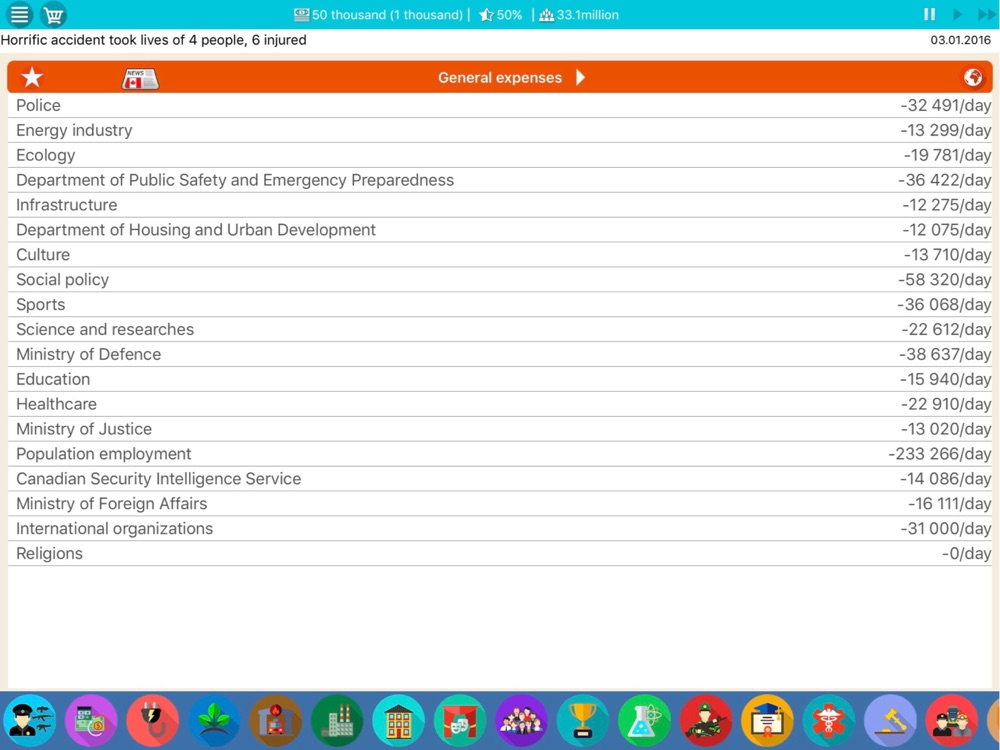 50 thousand (1 thousand) | 50% | 33.1million

Horrific accident took lives of 4 people, 6 injured

03.01.2016

NEWS

General expenses

| | |
|---|---|
| Police | -32 491/day |
| Energy industry | -13 299/day |
| Ecology | -19 781/day |
| Department of Public Safety and Emergency Preparedness | -36 422/day |
| Infrastructure | -12 275/day |
| Department of Housing and Urban Development | -12 075/day |
| Culture | -13 710/day |
| Social policy | -58 320/day |
| Sports | -36 068/day |
| Science and researches | -22 612/day |
| Ministry of Defence | -38 637/day |
| Education | -15 940/day |
| Healthcare | -22 910/day |
| Ministry of Justice | -13 020/day |
| Population employment | -233 266/day |
| Canadian Security Intelligence Service | -14 086/day |
| Ministry of Foreign Affairs | -16 111/day |
| International organizations | -31 000/day |
| Religions | -0/day |